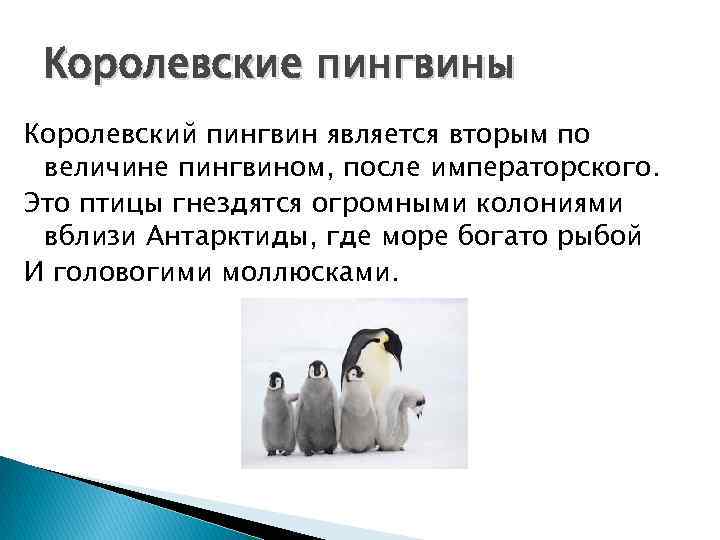 Королевские пингвины

Королевский пингвин является вторым по величине пингвином, после императорского.

Это птицы гнездятся огромными колониями вблизи Антарктиды, где море богато рыбой

И головогими моллюсками.